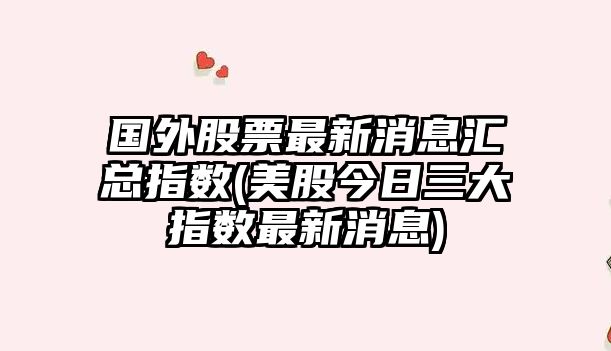 国外股票最新消息汇总指数(美股今日三大指数最新消息)